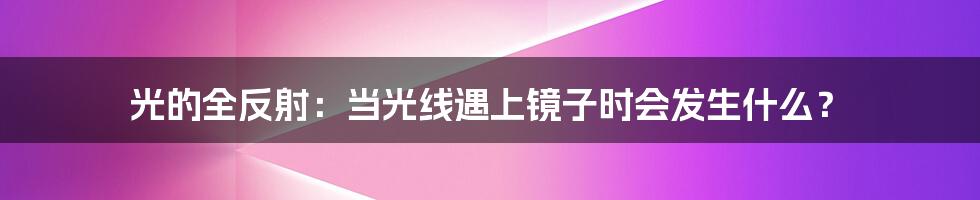 光的全反射：当光线遇上镜子时会发生什么？